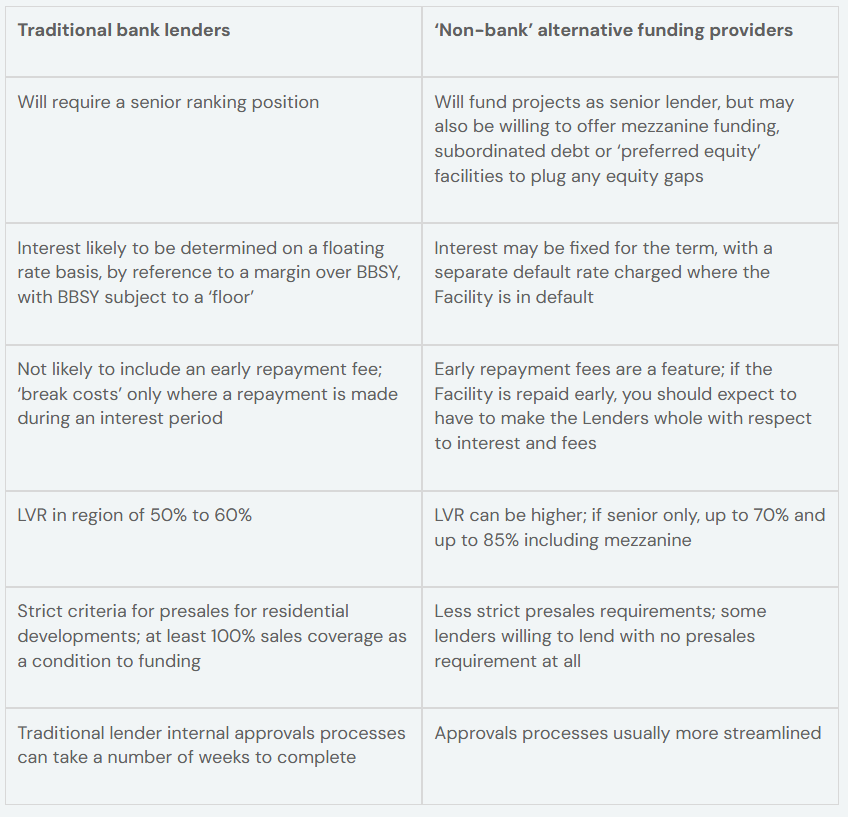 | Traditional bank lenders | 'Non-bank' alternative funding providers |
|---|---|
| Will require a senior ranking position | Will fund projects as senior lender, but may also be willing to offer mezzanine funding, subordinated debt or 'preferred equity' facilities to plug any equity gaps |
| Interest likely to be determined on a floating rate basis, by reference to a margin over BBSY, with BBSY subject to a 'floor' | Interest may be fixed for the term, with a separate default rate charged where the Facility is in default |
| Not likely to include an early repayment fee; 'break costs' only where a repayment is made during an interest period | Early repayment fees are a feature; if the Facility is repaid early, you should expect to have to make the Lenders whole with respect to interest and fees |
| LVR in region of 50% to 60% | LVR can be higher; if senior only, up to 70% and up to 85% including mezzanine |
| Strict criteria for presales for residential developments; at least 100% sales coverage as a condition to funding | Less strict presales requirements; some lenders willing to lend with no presales requirement at all |
| Traditional lender internal approvals processes can take a number of weeks to complete | Approvals processes usually more streamlined |